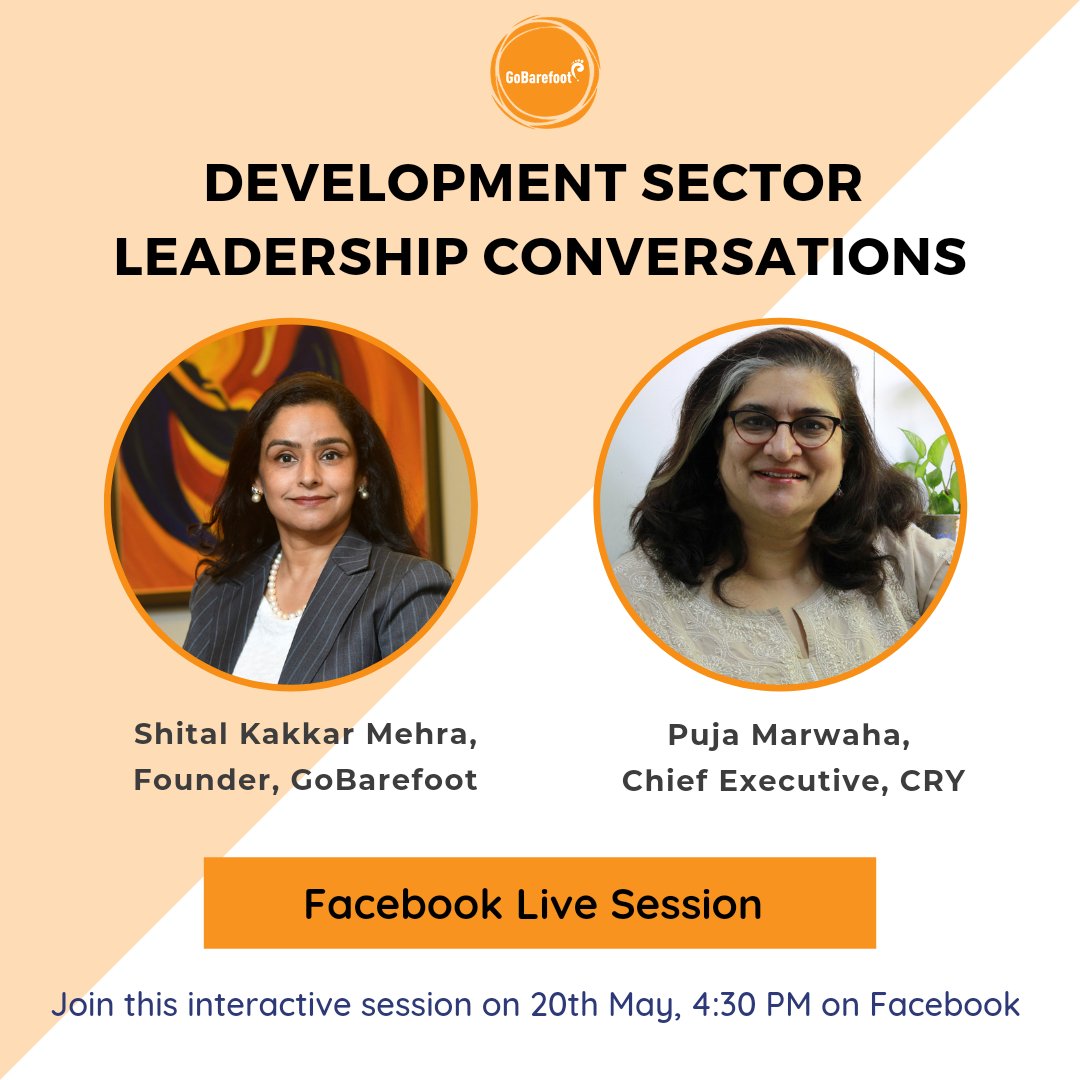 GoBarefoot

DEVELOPMENT SECTOR LEADERSHIP CONVERSATIONS

Shital Kakkar Mehra, Founder, GoBarefoot

Puja Marwaha, Chief Executive, CRY

Facebook Live Session

Join this interactive session on 20th May, 4:30 PM on Facebook